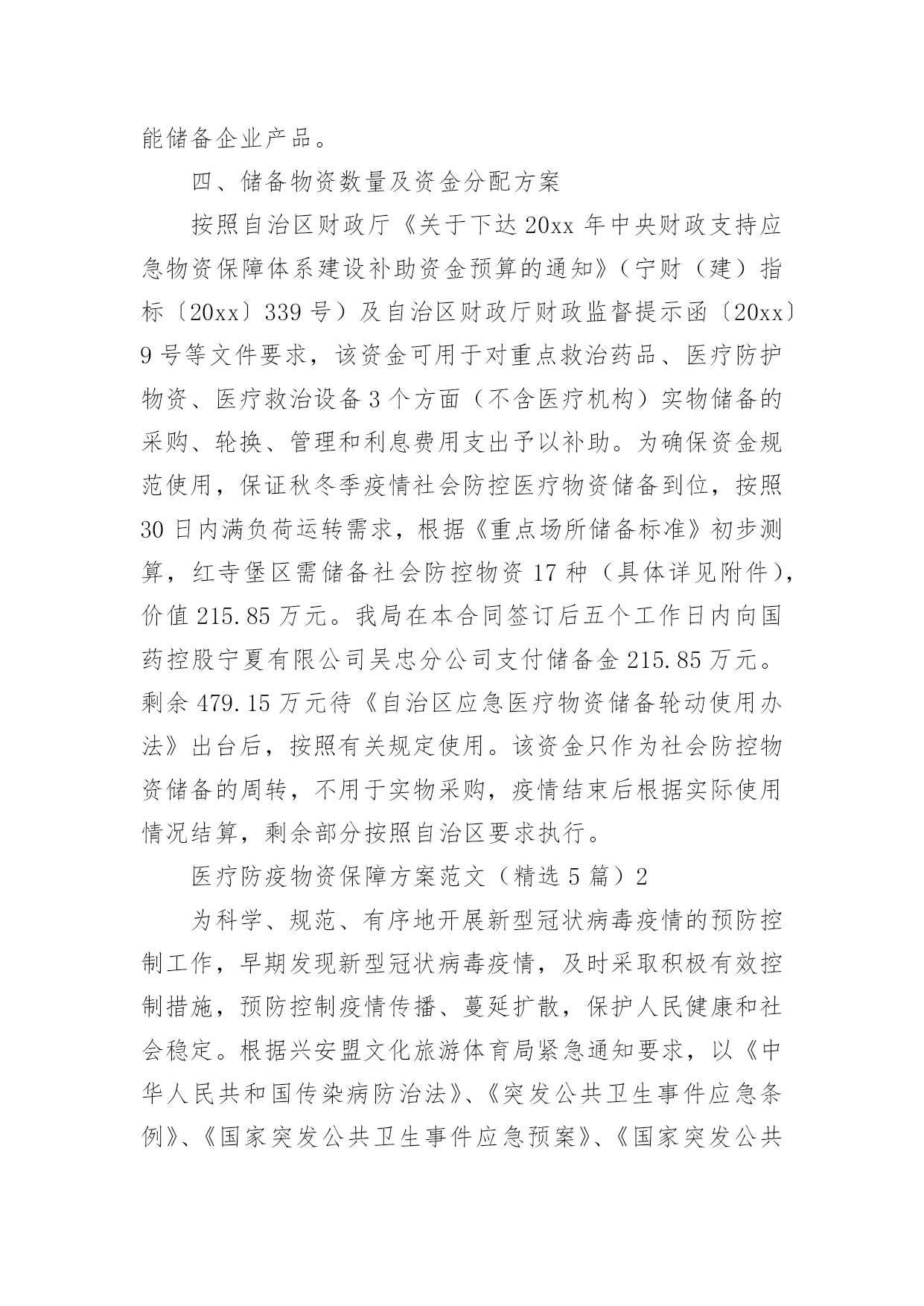 能储备企业产品。

四、储备物资数量及资金分配方案

按照自治区财政厅《关于下达20xx年中央财政支持应急物资保障体系建设补助资金预算的通知》（宁财（建）指标〔20xx〕339号）及自治区财政厅财政监督提示函〔20xx〕9号等文件要求，该资金可用于对重点救治药品、医疗防护物资、医疗救治设备3个方面（不含医疗机构）实物储备的采购、轮换、管理和利息费用支出予以补助。为确保资金规范使用，保证秋冬季疫情社会防控医疗物资储备到位，按照30日内满负荷运转需求，根据《重点场所储备标准》初步测算，红寺堡区需储备社会防控物资17种（具体详见附件），价值215.85万元。我局在本合同签订后五个工作日内向国药控股宁夏有限公司吴忠分公司支付储备金215.85万元。剩余479.15万元待《自治区应急医疗物资储备轮动使用办法》出台后，按照有关规定使用。该资金只作为社会防控物资储备的周转，不用于实物采购，疫情结束后根据实际使用情况结算，剩余部分按照自治区要求执行。

医疗防疫物资保障方案范文（精选5篇）2

为科学、规范、有序地开展新型冠状病毒疫情的预防控制工作，早期发现新型冠状病毒疫情，及时采取积极有效控制措施，预防控制疫情传播、蔓延扩散，保护人民健康和社会稳定。根据兴安盟文化旅游体育局紧急通知要求，以《中华人民共和国传染病防治法》、《突发公共卫生事件应急条例》、《国家突发公共卫生事件应急预案》、《国家突发公共